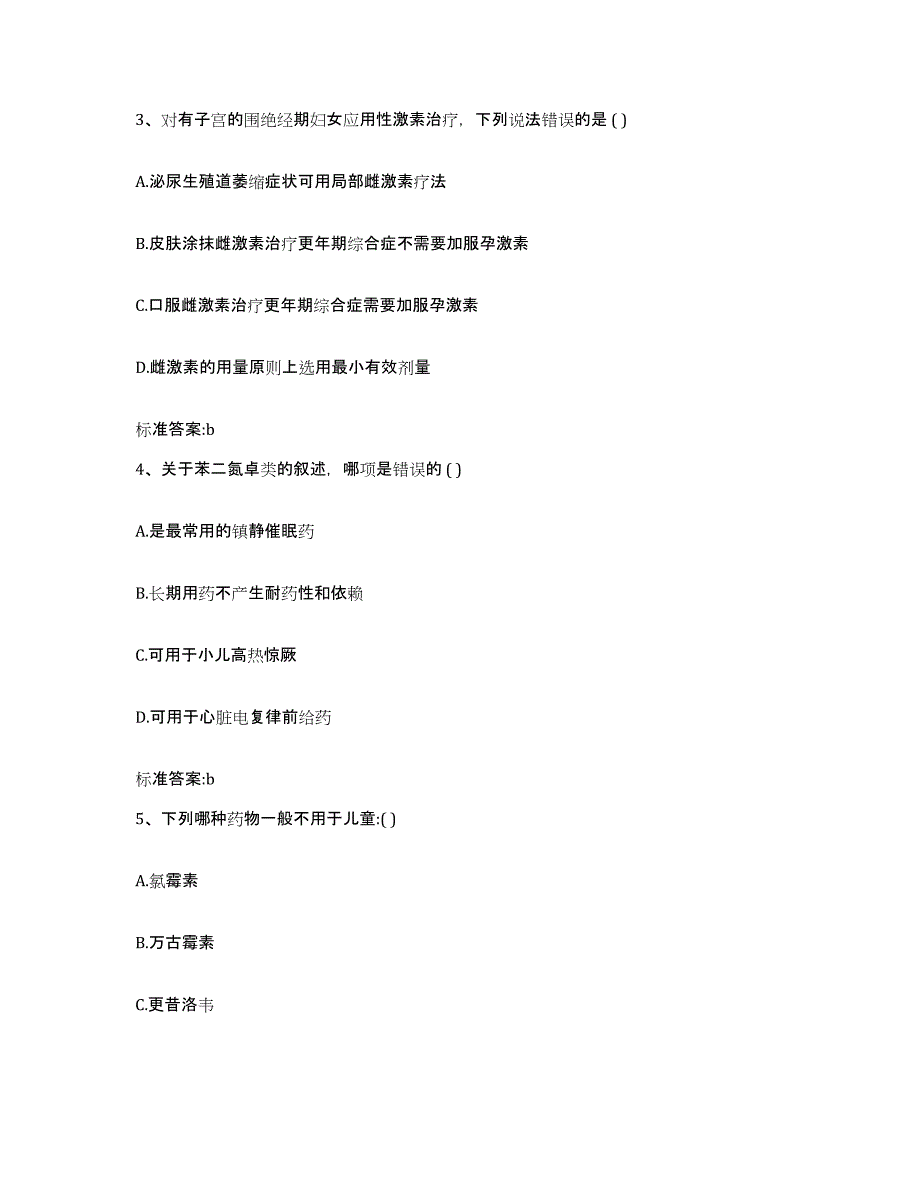 3、对有子宫的围绝经期妇女应用性激素治疗，下列说法错误的是 ( )

A.泌尿生殖道萎缩症状可用局部雌激素疗法

B.皮肤涂抹雌激素治疗更年期综合症不需要加服孕激素

C.口服雌激素治疗更年期综合症需要加服孕激素

D.雌激素的用量原则上选用最小有效剂量

标准答案:b

4、关于苯二氮卓类的叙述，哪项是错误的 ( )

A.是最常用的镇静催眠药

B.长期用药不产生耐药性和依赖

C.可用于小儿高热惊厥

D.可用于心脏电复律前给药

标准答案:b

5、下列哪种药物一般不用于儿童:( )

A.氯霉素

B.万古霉素

C.更昔洛韦